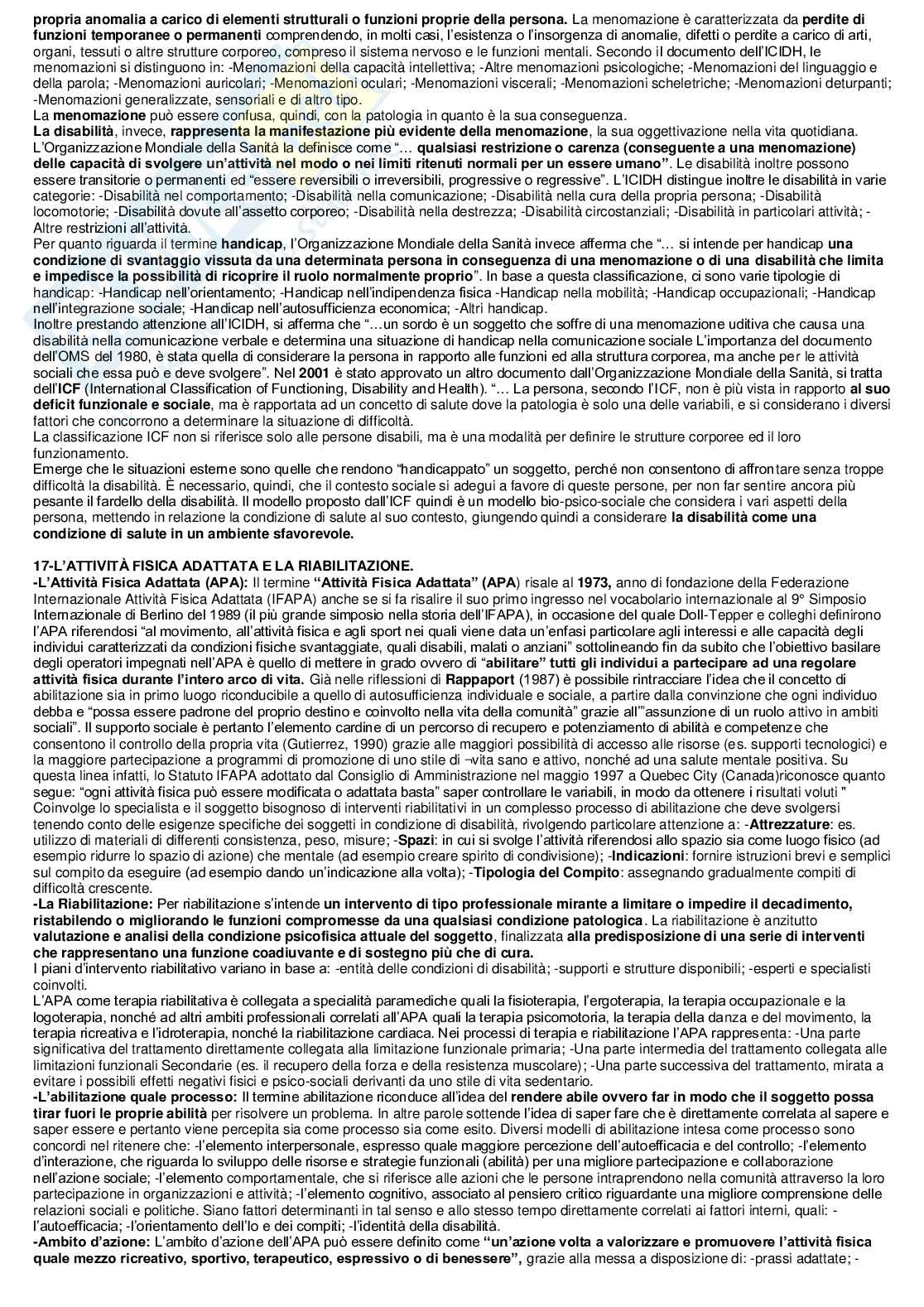 propria anomalia a carico di elementi strutturali o funzioni proprie della persona. La menomazione è caratterizzata da perdite di funzioni temporanee o permanenti comprendendo, in molti casi, l'esistenza o l'insorgenza di anomalie, difetti o perdite a carico di arti, organi, tessuti o altre strutture corporeo, compreso il sistema nervoso e le funzioni mentali. Secondo il documento dell'ICIDH, le menomazioni si distinguono in: -Menomazioni della capacità intellettiva; -Altre menomazioni psicologiche; -Menomazioni del linguaggio e della parola; -Menomazioni auricolari; -Menomazioni oculari; -Menomazioni viscerali; -Menomazioni scheletriche; -Menomazioni deturpanti; -Menomazioni generalizzate, sensoriali e di altro tipo.
La menomazione può essere confusa, quindi, con la patologia in quanto è la sua conseguenza.
La disabilità, invece, rappresenta la manifestazione più evidente della menomazione, la sua oggettivazione nella vita quotidiana. L'Organizzazione Mondiale della Sanità la definisce come "… qualsiasi restrizione o carenza (conseguente a una menomazione) delle capacità di svolgere un'attività nel modo o nei limiti ritenuti normali per un essere umano". Le disabilità inoltre possono essere transitorie o permanenti ed "essere reversibili o irreversibili, progressive o regressive". L'ICIDH distingue inoltre le disabilità in varie categorie: -Disabilità nel comportamento; -Disabilità nella comunicazione; -Disabilità nella cura della propria persona; -Disabilità locomotorie; -Disabilità dovute all'assetto corporeo; -Disabilità nella destrezza; -Disabilità circostanziali; -Disabilità in particolari attività; -Altre restrizioni all'attività.
Per quanto riguarda il termine handicap, l'Organizzazione Mondiale della Sanità invece afferma che "… si intende per handicap una condizione di svantaggio vissuta da una determinata persona in conseguenza di una menomazione o di una disabilità che limita e impedisce la possibilità di ricoprire il ruolo normalmente proprio". In base a questa classificazione, ci sono varie tipologie di handicap: -Handicap nell'orientamento; -Handicap nell'indipendenza fisica -Handicap nella mobilità; -Handicap occupazionali; -Handicap nell'integrazione sociale; -Handicap nell'autosufficienza economica; -Altri handicap.
Inoltre prestando attenzione all'ICIDH, si afferma che "…un sordo è un soggetto che soffre di una menomazione uditiva che causa una disabilità nella comunicazione verbale e determina una situazione di handicap nella comunicazione sociale L'importanza del documento dell'OMS del 1980, è stata quella di considerare la persona in rapporto alle funzioni ed alla struttura corporea, ma anche per le attività sociali che essa può e deve svolgere". Nel 2001 è stato approvato un altro documento dall'Organizzazione Mondiale della Sanità, si tratta dell'ICF (International Classification of Functioning, Disability and Health). "… La persona, secondo l'ICF, non è più vista in rapporto al suo deficit funzionale e sociale, ma è rapportata ad un concetto di salute dove la patologia è solo una delle variabili, e si considerano i diversi fattori che concorrono a determinare la situazione di difficoltà.
La classificazione ICF non si riferisce solo alle persone disabili, ma è una modalità per definire le strutture corporee ed il loro funzionamento.
Emerge che le situazioni esterne sono quelle che rendono "handicappato" un soggetto, perché non consentono di affrontare senza troppe difficoltà la disabilità. È necessario, quindi, che il contesto sociale si adegui a favore di queste persone, per non far sentire ancora più pesante il fardello della disabilità. Il modello proposto dall'ICF quindi è un modello bio-psico-sociale che considera i vari aspetti della persona, mettendo in relazione la condizione di salute al suo contesto, giungendo quindi a considerare la disabilità come una condizione di salute in un ambiente sfavorevole.

17-L'ATTIVITÀ FISICA ADATTATA E LA RIABILITAZIONE.
-L'Attività Fisica Adattata (APA): Il termine "Attività Fisica Adattata" (APA) risale al 1973, anno di fondazione della Federazione Internazionale Attività Fisica Adattata (IFAPA) anche se si fa risalire il suo primo ingresso nel vocabolario internazionale al 9° Simposio Internazionale di Berlino del 1989 (il più grande simposio nella storia dell'IFAPA), in occasione del quale Doll-Tepper e colleghi definirono l'APA riferendosi "al movimento, all'attività fisica e agli sport nei quali viene data un'enfasi particolare agli interessi e alle capacità degli individui caratterizzati da condizioni fisiche svantaggiate, quali disabili, malati o anziani" sottolineando fin da subito che l'obiettivo basilare degli operatori impegnati nell'APA è quello di mettere in grado ovvero di "abilitare" tutti gli individui a partecipare ad una regolare attività fisica durante l'intero arco di vita. Già nelle riflessioni di Rappaport (1987) è possibile rintracciare l'idea che il concetto di abilitazione sia in primo luogo riconducibile a quello di autosufficienza individuale e sociale, a partire dalla convinzione che ogni individuo debba e "possa essere padrone del proprio destino e coinvolto nella vita della comunità" grazie all'"assunzione di un ruolo attivo in ambiti sociali". Il supporto sociale è pertanto l'elemento cardine di un percorso di recupero e potenziamento di abilità e competenze che consentono il controllo della propria vita (Gutierrez, 1990) grazie alle maggiori possibilità di accesso alle risorse (es. supporti tecnologici) e la maggiore partecipazione a programmi di promozione di uno stile di ¬vita sano e attivo, nonché ad una salute mentale positiva. Su questa linea infatti, lo Statuto IFAPA adottato dal Consiglio di Amministrazione nel maggio 1997 a Quebec City (Canada)riconosce quanto segue: "ogni attività fisica può essere modificata o adattata basta" saper controllare le variabili, in modo da ottenere i risultati voluti " Coinvolge lo specialista e il soggetto bisognoso di interventi riabilitativi in un complesso processo di abilitazione che deve svolgersi tenendo conto delle esigenze specifiche dei soggetti in condizione di disabilità, rivolgendo particolare attenzione a: -Attrezzature: es. utilizzo di materiali di differenti consistenza, peso, misure; -Spazi: in cui si svolge l'attività riferendosi allo spazio sia come luogo fisico (ad esempio ridurre lo spazio di azione) che mentale (ad esempio creare spirito di condivisione); -Indicazioni: fornire istruzioni brevi e semplici sul compito da eseguire (ad esempio dando un'indicazione alla volta); -Tipologia del Compito: assegnando gradualmente compiti di difficoltà crescente.
-La Riabilitazione: Per riabilitazione s'intende un intervento di tipo professionale mirante a limitare o impedire il decadimento, ristabilendo o migliorando le funzioni compromesse da una qualsiasi condizione patologica. La riabilitazione è anzitutto valutazione e analisi della condizione psicofisica attuale del soggetto, finalizzata alla predisposizione di una serie di interventi che rappresentano una funzione coadiuvante e di sostegno più che di cura.
I piani d'intervento riabilitativo variano in base a: -entità delle condizioni di disabilità; -supporti e strutture disponibili; -esperti e specialisti coinvolti.
L'APA come terapia riabilitativa è collegata a specialità paramediche quali la fisioterapia, l'ergoterapia, la terapia occupazionale e la logoterapia, nonché ad altri ambiti professionali correlati all'APA quali la terapia psicomotoria, la terapia della danza e del movimento, la terapia ricreativa e l'idroterapia, nonché la riabilitazione cardiaca. Nei processi di terapia e riabilitazione l'APA rappresenta: -Una parte significativa del trattamento direttamente collegata alla limitazione funzionale primaria; -Una parte intermedia del trattamento collegata alle limitazioni funzionali Secondarie (es. il recupero della forza e della resistenza muscolare); -Una parte successiva del trattamento, mirata a evitare i possibili effetti negativi fisici e psico-sociali derivanti da uno stile di vita sedentario.
-L'abilitazione quale processo: Il termine abilitazione riconduce all'idea del rendere abile ovvero far in modo che il soggetto possa tirar fuori le proprie abilità per risolvere un problema. In altre parole sottende l'idea di saper fare che è direttamente correlata al sapere e saper essere e pertanto viene percepita sia come processo sia come esito. Diversi modelli di abilitazione intesa come processo sono concordi nel ritenere che: -l'elemento interpersonale, espresso quale maggiore percezione dell'autoefficacia e del controllo; -l'elemento d'interazione, che riguarda lo sviluppo delle risorse e strategie funzionali (abilità) per una migliore partecipazione e collaborazione nell'azione sociale; -l'elemento comportamentale, che si riferisce alle azioni che le persone intraprendono nella comunità attraverso la loro partecipazione in organizzazioni e attività; -l'elemento cognitivo, associato al pensiero critico riguardante una migliore comprensione delle relazioni sociali e politiche. Siano fattori determinanti in tal senso e allo stesso tempo direttamente correlati ai fattori interni, quali: -l'autoefficacia; -l'orientamento dell'Io e dei compiti; -l'identità della disabilità.
-Ambito d'azione: L'ambito d'azione dell'APA può essere definito come "un'azione volta a valorizzare e promuovere l'attività fisica quale mezzo ricreativo, sportivo, terapeutico, espressivo o di benessere", grazie alla messa a disposizione di: -prassi adattate; -